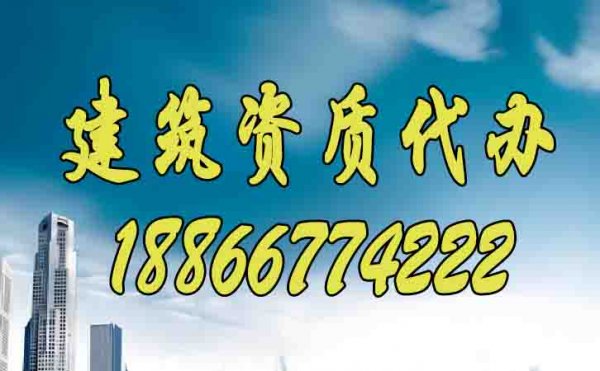 建筑资质代办
18866774222